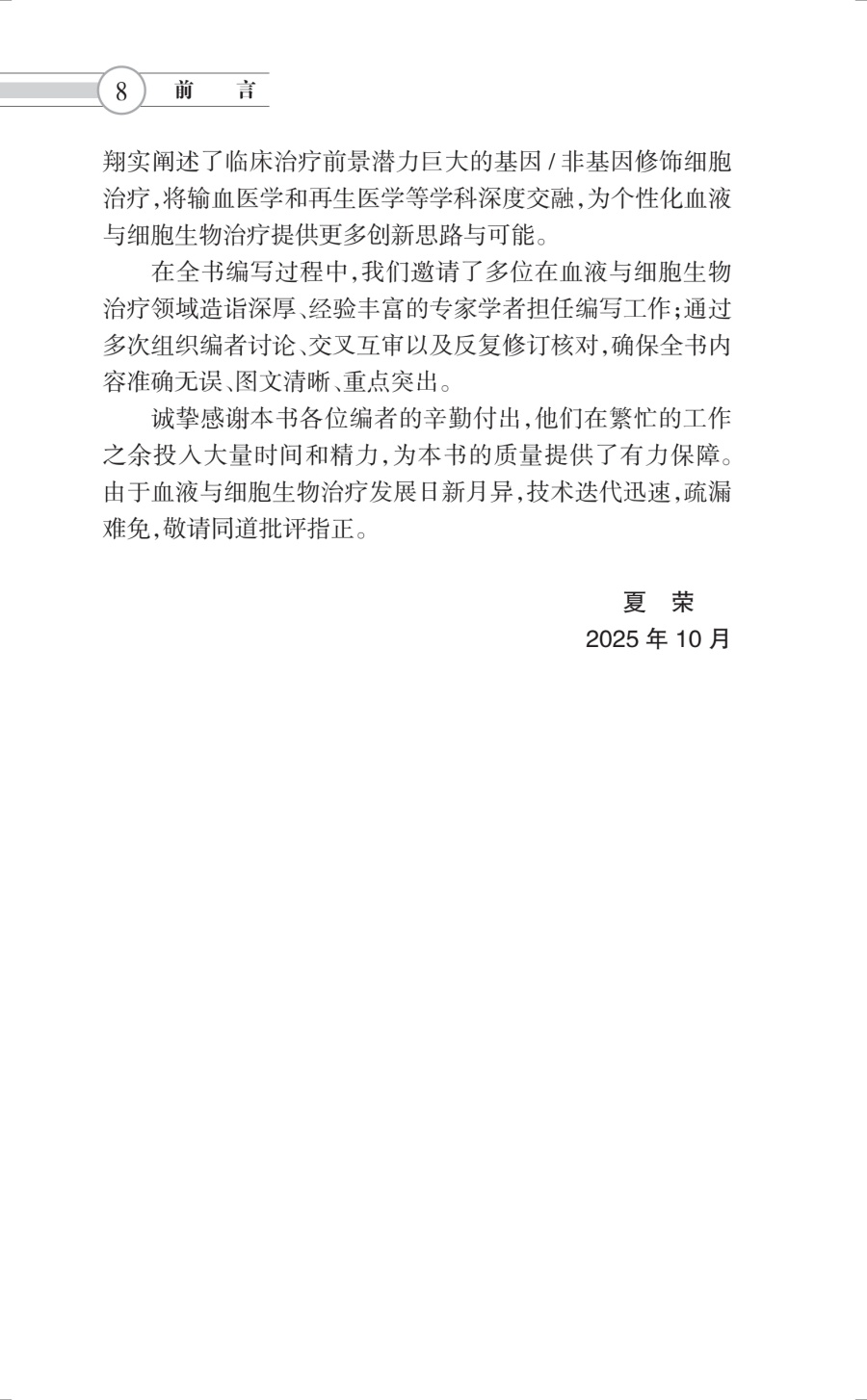 8 前 言

翔实阐述了临床治疗前景潜力巨大的基因 / 非基因修饰细胞治疗，将输血医学和再生医学等学科深度交融，为个性化血液与细胞生物治疗提供更多创新思路与可能。

在全书编写过程中，我们邀请了多位在血液与细胞生物治疗领域造诣深厚、经验丰富的专家学者担任编写工作；通过多次组织编者讨论、交叉互审以及反复修订核对，确保全书内容准确无误、图文清晰、重点突出。

诚挚感谢本书各位编者的辛勤付出，他们在繁忙的工作之余投入大量时间和精力，为本书的质量提供了有力保障。由于血液与细胞生物治疗发展日新月异，技术迭代迅速，疏漏难免，敬请同道批评指正。

夏 荣
2025 年 10 月